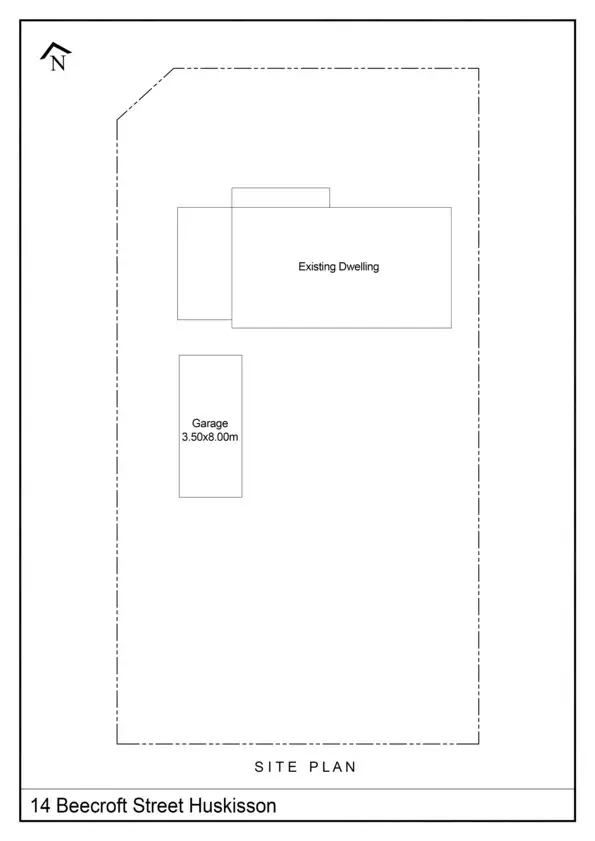 N

Existing Dwelling

Garage
3.50x8.00m

SITE PLAN

14 Beecroft Street Huskisson